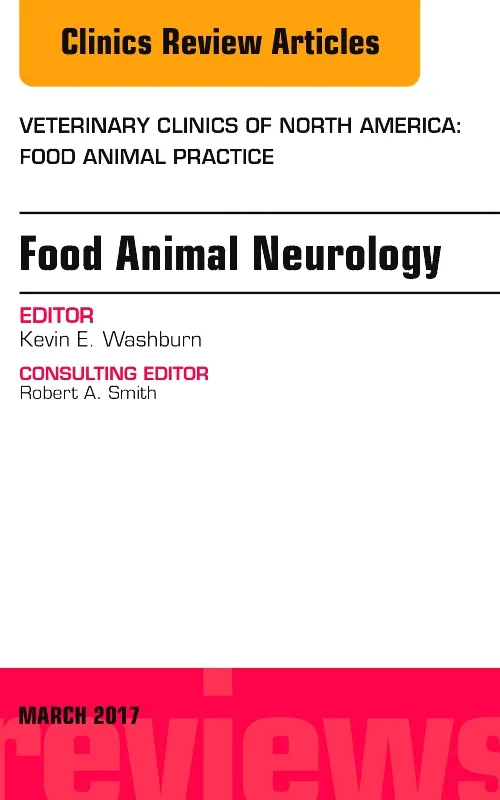 Clinics Review Articles

VETERINARY CLINICS OF NORTH AMERICA: FOOD ANIMAL PRACTICE

Food Animal Neurology

EDITOR
Kevin E. Washburn

CONSULTING EDITOR
Robert A. Smith

MARCH 2017

reviews